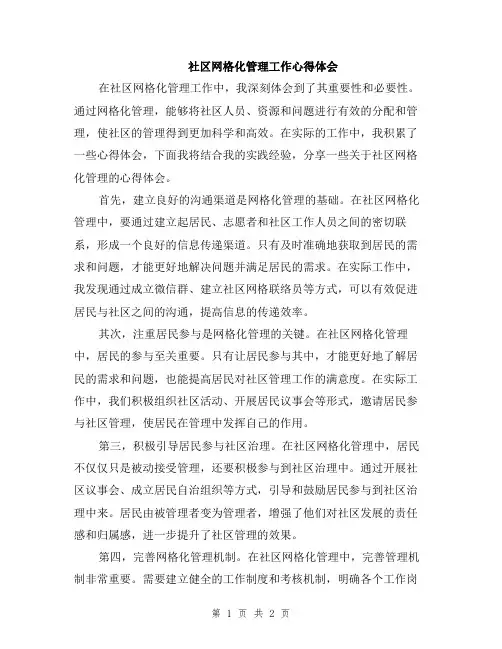 社区网格化管理工作心得体会

在社区网格化管理工作中，我深刻体会到了其重要性和必要性。通过网格化管理，能够将社区人员、资源和问题进行有效的分配和管理，使社区的管理得到更加科学和高效。在实际的工作中，我积累了一些心得体会，下面我将结合我的实践经验，分享一些关于社区网格化管理的心得体会。

首先，建立良好的沟通渠道是网格化管理的基础。在社区网格化管理中，要通过建立起居民、志愿者和社区工作人员之间的密切联系，形成一个良好的信息传递渠道。只有及时准确地获取到居民的需求和问题，才能更好地解决问题并满足居民的需求。在实际工作中，我发现通过成立微信群、建立社区网格联络员等方式，可以有效促进居民与社区之间的沟通，提高信息的传递效率。

其次，注重居民参与是网格化管理的关键。在社区网格化管理中，居民的参与至关重要。只有让居民参与其中，才能更好地了解居民的需求和问题，也能提高居民对社区管理工作的满意度。在实际工作中，我们积极组织社区活动、开展居民议事会等形式，邀请居民参与社区管理，使居民在管理中发挥自己的作用。

第三，积极引导居民参与社区治理。在社区网格化管理中，居民不仅仅只是被动接受管理，还要积极参与到社区治理中。通过开展社区议事会、成立居民自治组织等方式，引导和鼓励居民参与到社区治理中来。居民由被管理者变为管理者，增强了他们对社区发展的责任感和归属感，进一步提升了社区管理的效果。

第四，完善网格化管理机制。在社区网格化管理中，完善管理机制非常重要。需要建立健全的工作制度和考核机制，明确各个工作岗

第 1 页 共 2 页